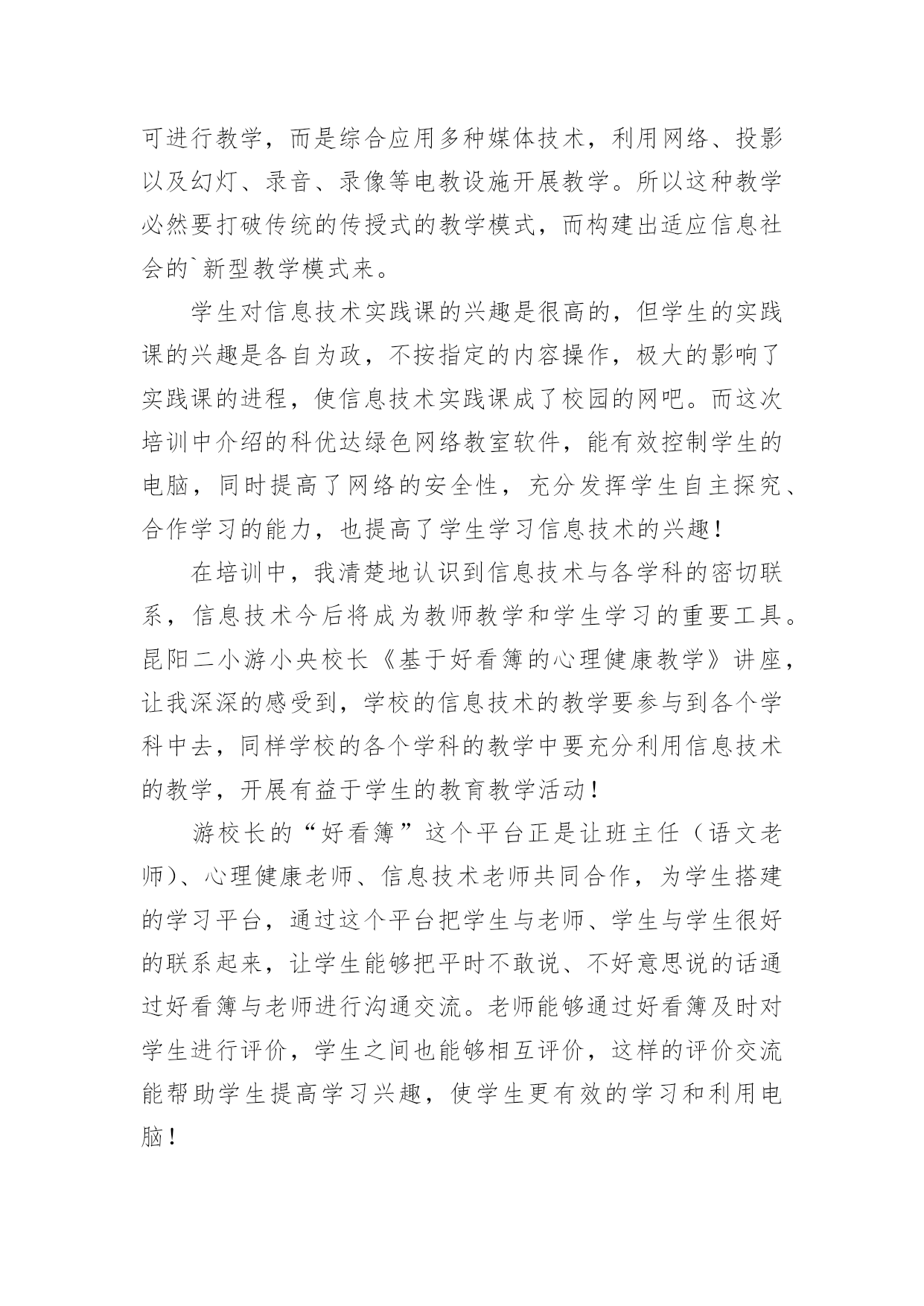 可进行教学，而是综合应用多种媒体技术，利用网络、投影以及幻灯、录音、录像等电教设施开展教学。所以这种教学必然要打破传统的传授式的教学模式，而构建出适应信息社会的`新型教学模式来。

学生对信息技术实践课的兴趣是很高的，但学生的实践课的兴趣是各自为政，不按指定的内容操作，极大的影响了实践课的进程，使信息技术实践课成了校园的网吧。而这次培训中介绍的科优达绿色网络教室软件，能有效控制学生的电脑，同时提高了网络的安全性，充分发挥学生自主探究、合作学习的能力，也提高了学生学习信息技术的兴趣！

在培训中，我清楚地认识到信息技术与各学科的密切联系，信息技术今后将成为教师教学和学生学习的重要工具。昆阳二小游小央校长《基于好看簿的心理健康教学》讲座，让我深深的感受到，学校的信息技术的教学要参与到各个学科中去，同样学校的各个学科的教学中要充分利用信息技术的教学，开展有益于学生的教育教学活动！

游校长的“好看簿”这个平台正是让班主任（语文老师)、心理健康老师、信息技术老师共同合作，为学生搭建的学习平台，通过这个平台把学生与老师、学生与学生很好的联系起来，让学生能够把平时不敢说、不好意思说的话通过好看簿与老师进行沟通交流。老师能够通过好看簿及时对学生进行评价，学生之间也能够相互评价，这样的评价交流能帮助学生提高学习兴趣，使学生更有效的学习和利用电脑！